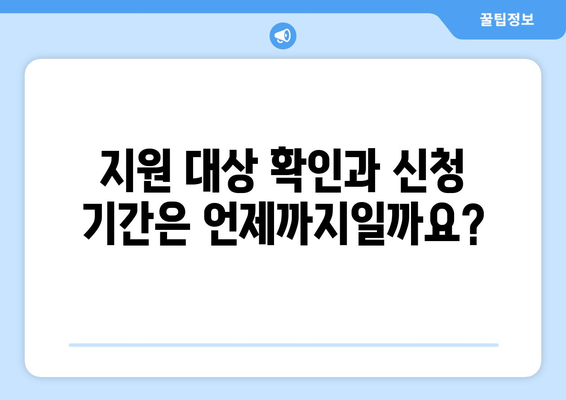 꿀팁정보

지원 대상 확인과 신청 기간은 언제까지일까요?